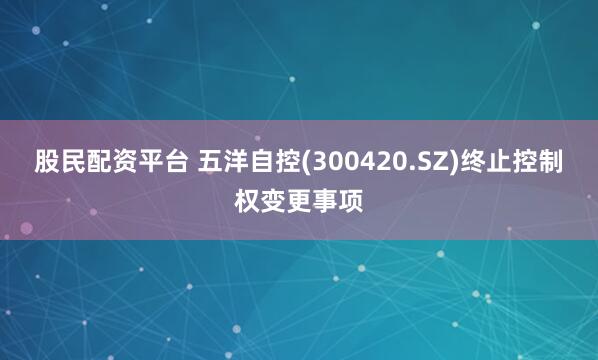 股民配资平台 五洋自控(300420.SZ)终止控制权变更事项